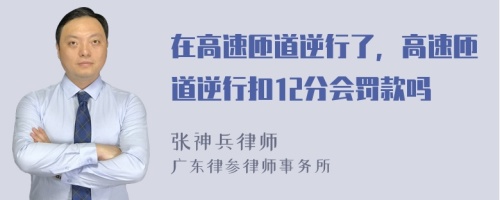 在高速匝道逆行了，高速匝道逆行扣12分会罚款吗

张神兵律师
广东律参律师事务所